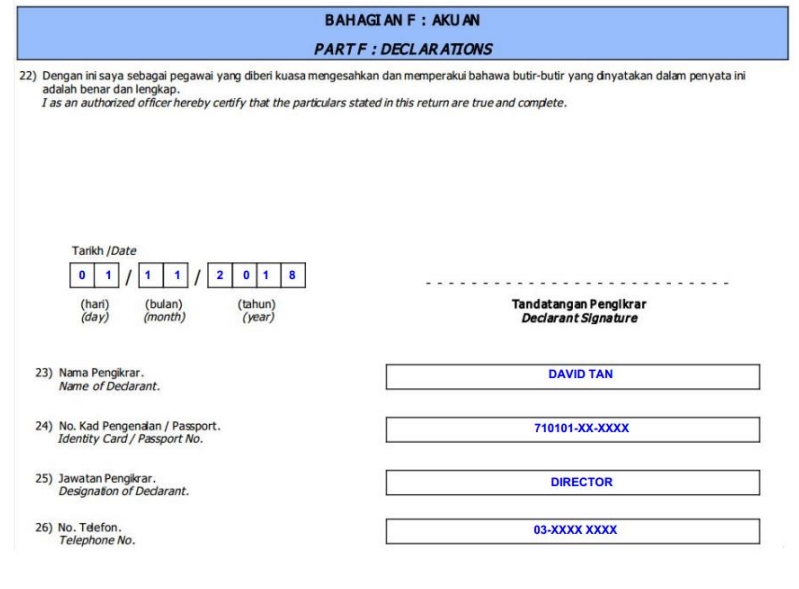 BAHAGIAN F : AKUAN

PART F : DECLARATIONS

22) Dengan ini saya sebagai pegawai yang diberi kuasa mengesahkan dan memperakui bahawa butir-butir yang dinyatakan dalam penyata ini adalah benar dan lengkap.
I as an authorized officer hereby certify that the particulars stated in this return are true and complete.

Tarikh /Date

0 1 / 1 1 / 2 0 1 8

(hari) (day) (bulan) (month) (tahun) (year)

Tandatangan Pengikrar
Declarant Signature

23) Nama Pengikrar.
Name of Declarant.

DAVID TAN

24) No. Kad Pengenalan / Passport.
Identity Card / Passport No.

710101-XX-XXXX

25) Jawatan Pengikrar.
Designation of Declarant.

DIRECTOR

26) No. Telefon.
Telephone No.

03-XXXX XXXX